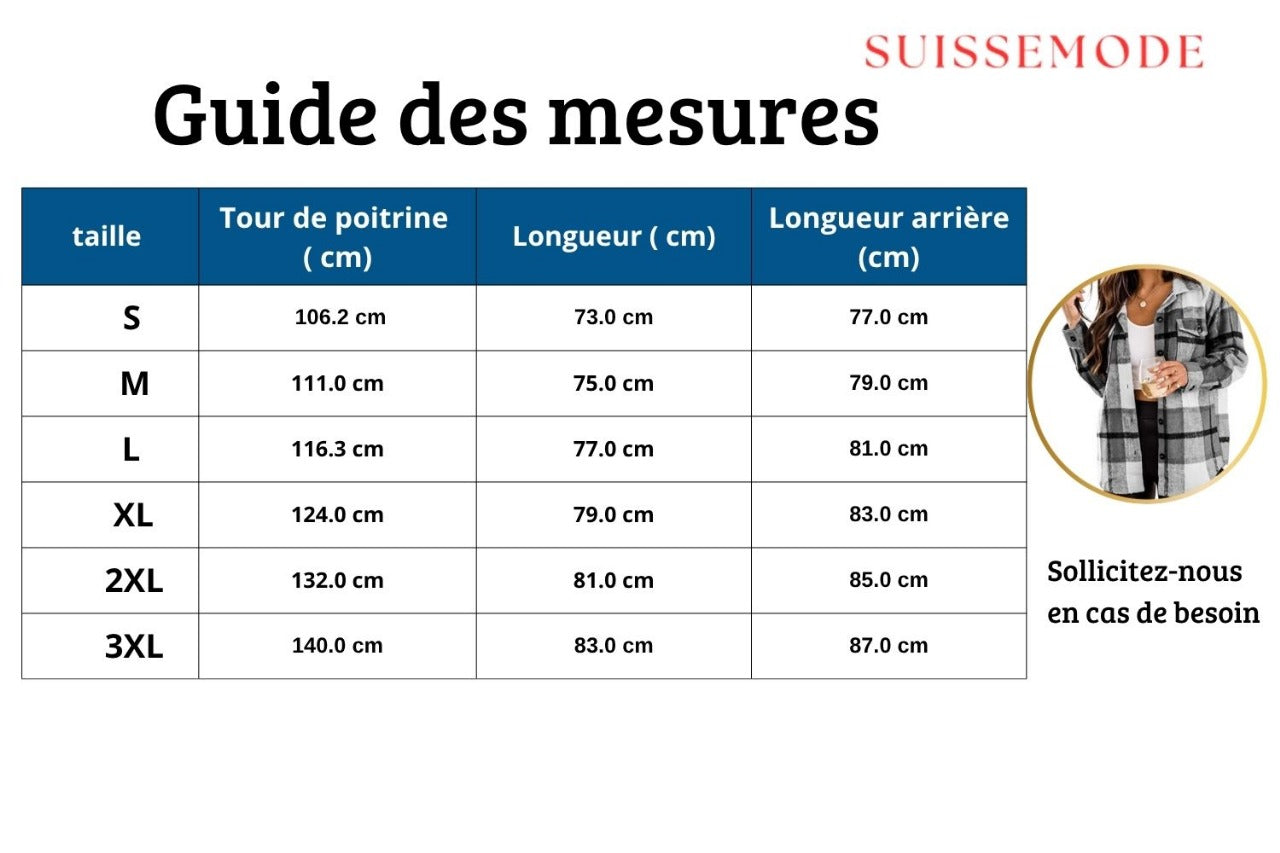 SUISSEMODE

Guide des mesures

| taille | Tour de poitrine ( cm) | Longueur ( cm) | Longueur arrière (cm) |
|---|---|---|---|
| S | 106.2 cm | 73.0 cm | 77.0 cm |
| M | 111.0 cm | 75.0 cm | 79.0 cm |
| L | 116.3 cm | 77.0 cm | 81.0 cm |
| XL | 124.0 cm | 79.0 cm | 83.0 cm |
| 2XL | 132.0 cm | 81.0 cm | 85.0 cm |
| 3XL | 140.0 cm | 83.0 cm | 87.0 cm |

Sollicitez-nous en cas de besoin